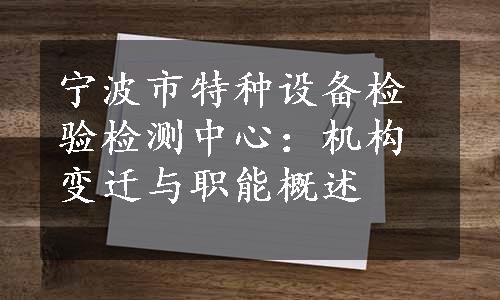 宁波市特种设备检验检测中心：机构变迁与职能概述